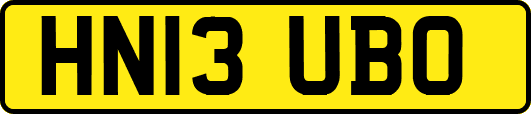 HN13 UBO